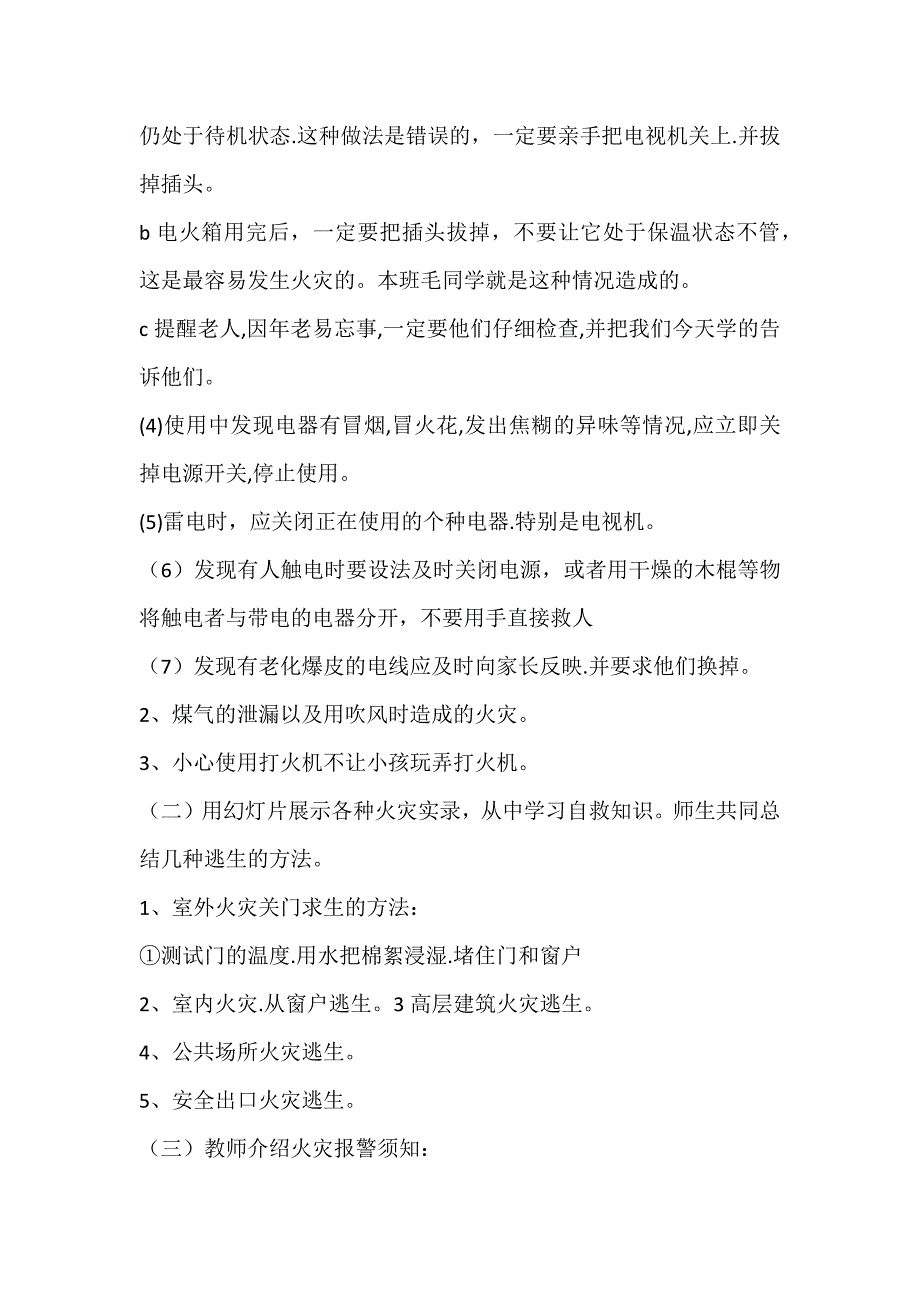 仍处于待机状态.这种做法是错误的，一定要亲手把电视机关上.并拔掉插头。

b 电火箱用完后，一定要把插头拔掉，不要让它处于保温状态不管，这是最容易发生火灾的。本班毛同学就是这种情况造成的。

c 提醒老人,因年老易忘事,一定要他们仔细检查,并把我们今天学的告诉他们。

(4)使用中发现电器有冒烟,冒火花,发出焦糊的异味等情况,应立即关掉电源开关,停止使用。

(5)雷电时，应关闭正在使用的个种电器.特别是电视机。

（6）发现有人触电时要设法及时关闭电源，或者用干燥的木棍等物将触电者与带电的电器分开，不要用手直接救人

（7）发现有老化爆皮的电线应及时向家长反映.并要求他们换掉。

2、煤气的泄漏以及用吹风时造成的火灾。

3、小心使用打火机不让小孩玩弄打火机。

（二）用幻灯片展示各种火灾实录，从中学习自救知识。师生共同总结几种逃生的方法。

1、室外火灾关门求生的方法：

①测试门的温度.用水把棉絮浸湿.堵住门和窗户

2、室内火灾.从窗户逃生。3 高层建筑火灾逃生。

4、公共场所火灾逃生。

5、安全出口火灾逃生。

（三）教师介绍火灾报警须知：